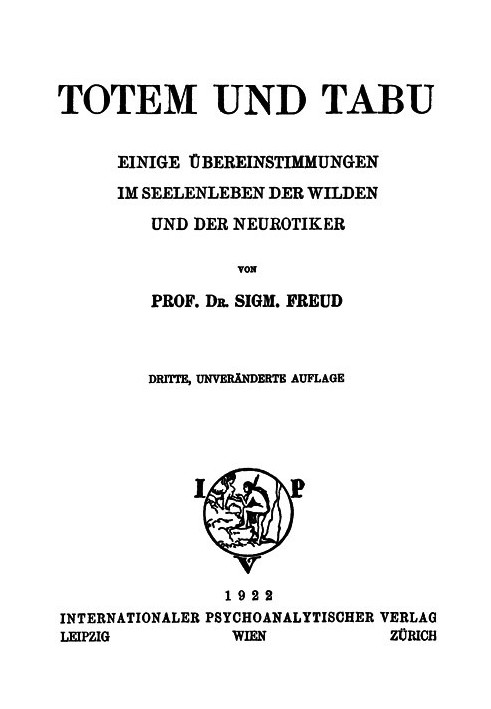 TOTEM UND TABU

EINIGE ÜBEREINSTIMMUNGEN
IM SEELENLEBEN DER WILDEN
UND DER NEUROTIKER

VON

PROF. DR. SIGM. FREUD

DRITTE, UNVERÄNDERTE AUFLAGE

I P
V

1922
INTERNATIONALER PSYCHOANALYTISCHER VERLAG
LEIPZIG WIEN ZÜRICH